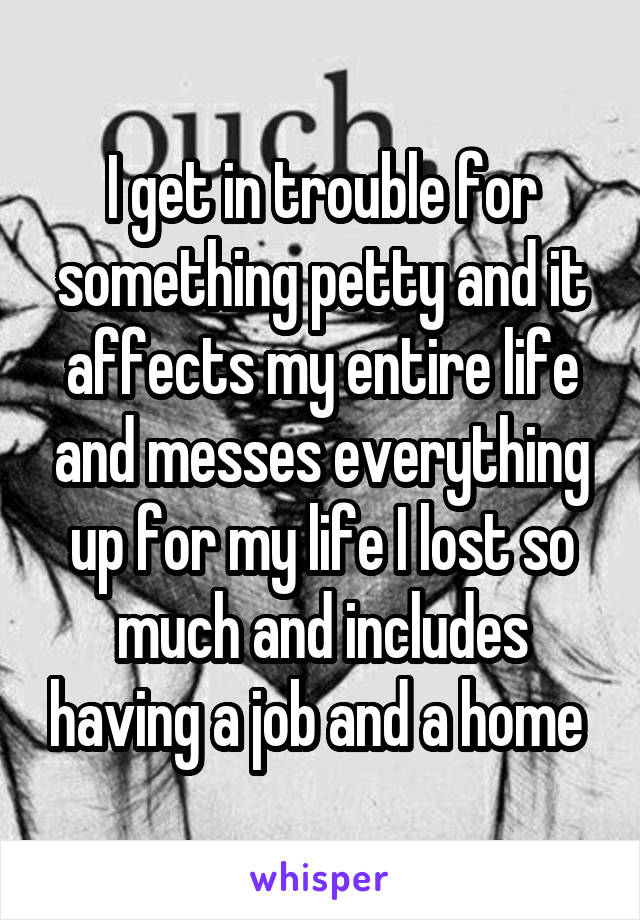 ouch

I get in trouble for something petty and it affects my entire life and messes everything up for my life I lost so much and includes having a job and a home

whisper